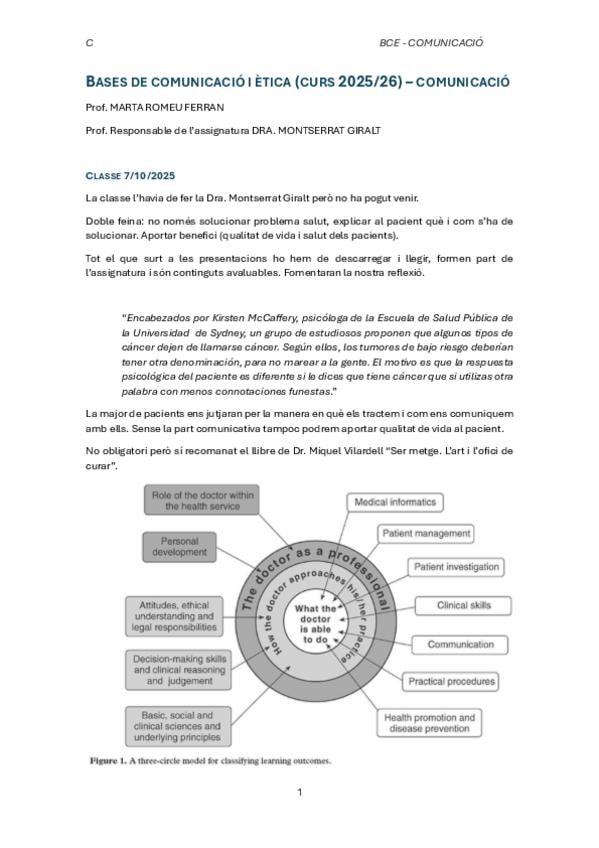 C

BCE - COMUNICACIÓ

BASES DE COMUNICACIÓ I ÈTICA (CURS 2025/26) – COMUNICACIÓ

Prof. MARTA ROMEU FERRAN

Prof. Responsable de l'assignatura DRA. MONTSERRAT GIRALT

CLASSE 7/10/2025

La classe l'havia de fer la Dra. Montserrat Giralt però no ha pogut venir.

Doble feina: no només solucionar problema salut, explicar al pacient què i com s'ha de solucionar. Aportar benefici (qualitat de vida i salut dels pacients).

Tot el que surt a les presentacions ho hem de descarregar i llegir, formen part de l'assignatura i són continguts avaluables. Fomentaran la nostra reflexió.

"Encabezados por Kirsten McCaffery, psicóloga de la Escuela de Salud Pública de la Universidad de Sydney, un grupo de estudiosos proponen que algunos tipos de cáncer dejen de llamarse cáncer. Según ellos, los tumores de bajo riesgo deberían tener otra denominación, para no marear a la gente. El motivo es que la respuesta psicológica del paciente es diferente si le dices que tiene cáncer que si utilizas otra palabra con menos connotaciones funestas."

La major de pacients ens jutjaran per la manera en què els tractem i com ens comuniquem amb ells. Sense la part comunicativa tampoc podrem aportar qualitat de vida al pacient.

No obligatori però sí recomanat el llibre de Dr. Miquel Vilardell "Ser metge. L'art i l'ofici de curar".

Role of the doctor within the health service

Personal development

Attitudes, ethical understanding and legal responsibilities

Decision-making skills and clinical reasoning and judgement

Basic, social and clinical sciences and underlying principles

The doctor as a professional

How the doctor approaches his/her practice

What the doctor is able to do

Medical informatics

Patient management

Patient investigation

Clinical skills

Communication

Practical procedures

Health promotion and disease prevention

Figure 1. A three-circle model for classifying learning outcomes.

1